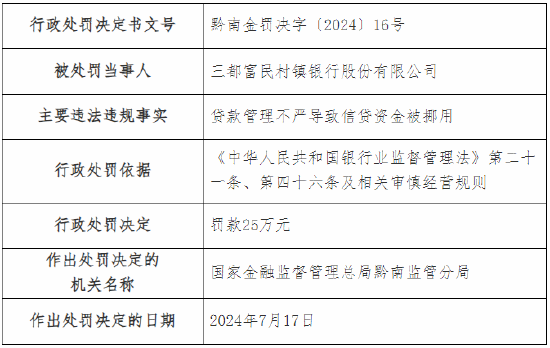 | 行政处罚决定书文号 | 黔南金罚决字〔2024〕16号 |
|---|---|
| 被处罚当事人 | 三都富民村镇银行股份有限公司 |
| 主要违法违规事实 | 贷款管理不严导致信贷资金被挪用 |
| 行政处罚依据 | 《中华人民共和国银行业监督管理法》第二十一条、第四十六条及相关审慎经营规则 |
| 行政处罚决定 | 罚款25万元 |
| 作出处罚决定的机关名称 | 国家金融监督管理总局黔南监管分局 |
| 作出处罚决定的日期 | 2024年7月17日 |